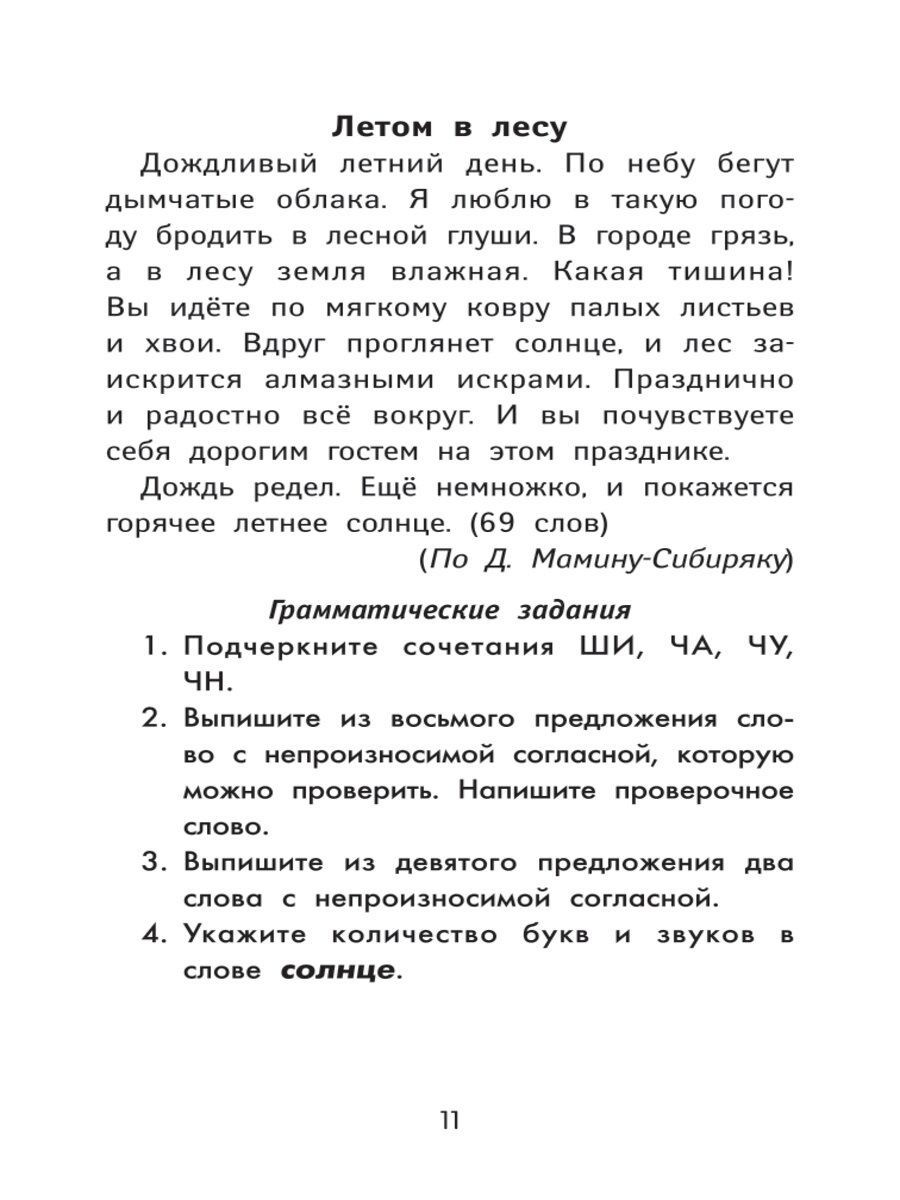 Летом в лесу

Дождливый летний день. По небу бегут дымчатые облака. Я люблю в такую погоду бродить в лесной глуши. В городе грязь, а в лесу земля влажная. Какая тишина! Вы идёте по мягкому ковру палых листьев и хвои. Вдруг проглянет солнце, и лес заискрится алмазными искрами. Празднично и радостно всё вокруг. И вы почувствуете себя дорогим гостем на этом празднике.

Дождь редел. Ещё немножко, и покажется горячее летнее солнце. (69 слов)

(По Д. Мамину-Сибиряку)

Грамматические задания

1. Подчеркните сочетания ШИ, ЧА, ЧУ, ЧН.
2. Выпишите из восьмого предложения слово с непроизносимой согласной, которую можно проверить. Напишите проверочное слово.
3. Выпишите из девятого предложения два слова с непроизносимой согласной.
4. Укажите количество букв и звуков в слове солнце.

11